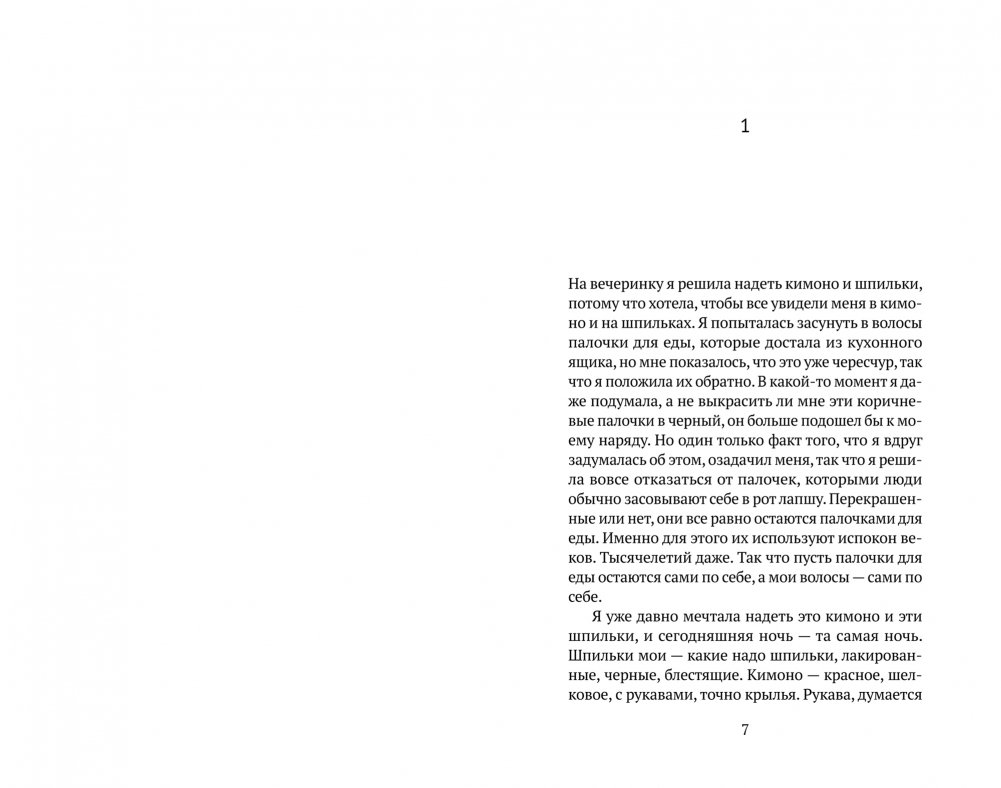 1

На вечеринку я решила надеть кимоно и шпильки, потому что хотела, чтобы все увидели меня в кимоно и на шпильках. Я попыталась засунуть в волосы палочки для еды, которые достала из кухонного ящика, но мне показалось, что это уже чересчур, так что я положила их обратно. В какой-то момент я даже подумала, а не выкрасить ли мне эти коричневые палочки в черный, он больше подошел бы к моему наряду. Но один только факт того, что я вдруг задумалась об этом, озадачил меня, так что я решила вовсе отказаться от палочек, которыми люди обычно засовывают себе в рот лапшу. Перекрашенные или нет, они все равно остаются палочками для еды. Именно для этого их используют испокон веков. Тысячелетий даже. Так что пусть палочки для еды остаются сами по себе, а мои волосы — сами по себе.

Я уже давно мечтала надеть это кимоно и эти шпильки, и сегодняшняя ночь — та самая ночь. Шпильки мои — какие надо шпильки, лакированные, черные, блестящие. Кимоно — красное, шелковое, с рукавами, точно крылья. Рукава, думается

7